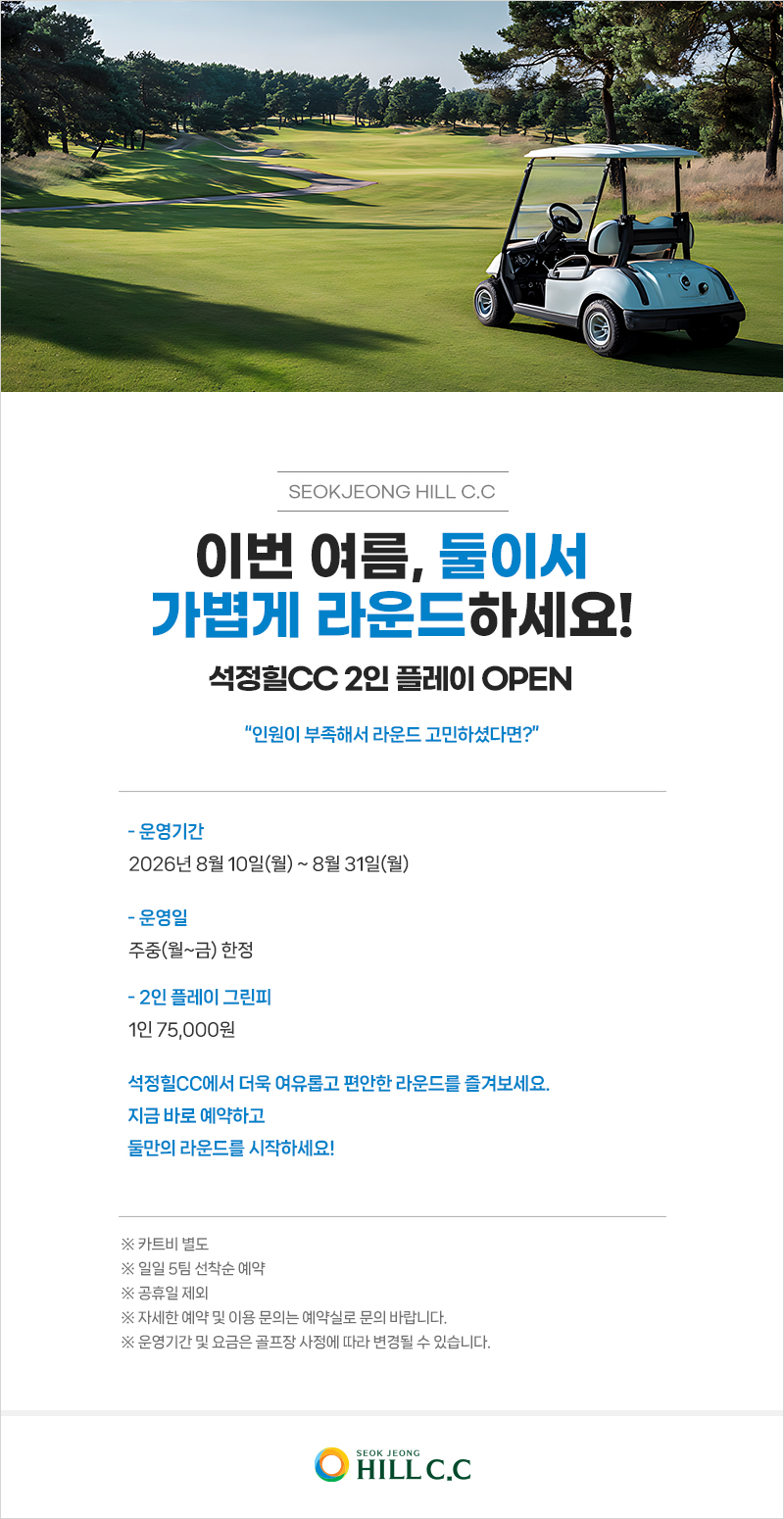 SEOKJEONG HILL C.C

이번 여름, 둘이서
가볍게 라운드하세요!

석정힐CC 2인 플레이 OPEN

"인원이 부족해서 라운드 고민하셨다면?"

- 운영기간
2026년 8월 10일(월) ~ 8월 31일(월)

- 운영일
주중(월~금) 한정

- 2인 플레이 그린피
1인 75,000원

석정힐CC에서 더욱 여유롭고 편안한 라운드를 즐겨보세요.
지금 바로 예약하고
둘만의 라운드를 시작하세요!

※ 카트비 별도
※ 일일 5팀 선착순 예약
※ 공휴일 제외
※ 자세한 예약 및 이용 문의는 예약실로 문의 바랍니다.
※ 운영기간 및 요금은 골프장 사정에 따라 변경될 수 있습니다.

SEOK JEONG
HILL C.C